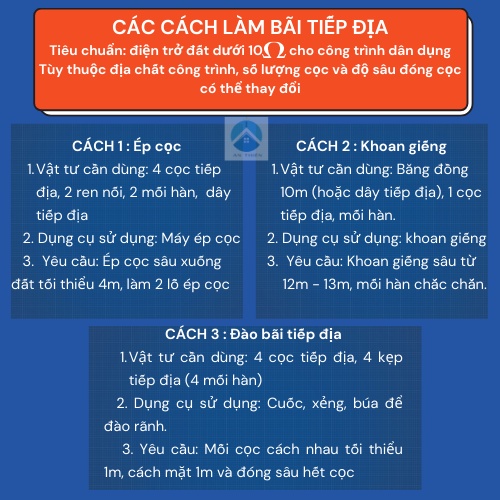 CÁC CÁCH LÀM BÃI TIẾP ĐỊA
Tiêu chuẩn: điện trở đất dưới 10$\Omega$ cho công trình dân dụng
Tùy thuộc địa chất công trình, số lượng cọc và độ sâu đóng cọc có thể thay đổi

AN THIÊN

CÁCH 1 : Ép cọc
1. Vật tư cần dùng: 4 cọc tiếp địa, 2 ren nối, 2 mối hàn, dây tiếp địa
2. Dụng cụ sử dụng: Máy ép cọc
3. Yêu cầu: Ép cọc sâu xuống đất tối thiểu 4m, làm 2 lỗ ép cọc

CÁCH 2 : Khoan giếng
1. Vật tư cần dùng: Băng đồng 10m (hoặc dây tiếp địa), 1 cọc tiếp địa, mối hàn.
2. Dụng cụ sử dụng: khoan giếng
3. Yêu cầu: Khoan giếng sâu từ 12m - 13m, mối hàn chắc chắn.

CÁCH 3 : Đào bãi tiếp địa
1. Vật tư cần dùng: 4 cọc tiếp địa, 4 kẹp tiếp địa (4 mối hàn)
2. Dụng cụ sử dụng: Cuốc, xẻng, búa để đào rãnh.
3. Yêu cầu: Mỗi cọc cách nhau tối thiểu 1m, cách mặt 1m và đóng sâu hết cọc